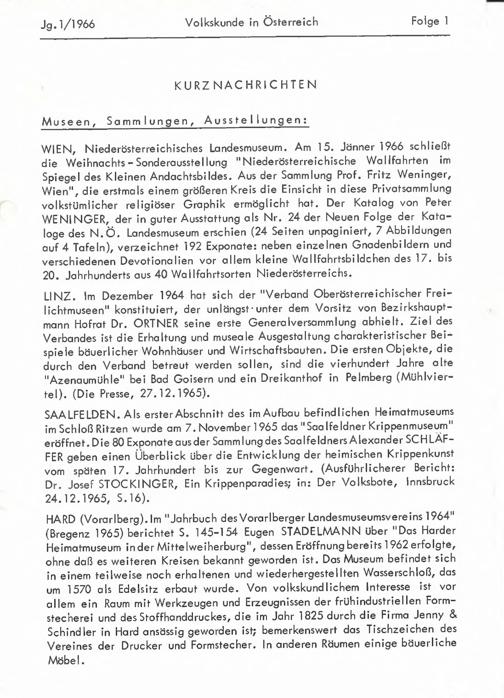 Jg. 1/1966 Volkskunde in Österreich Folge 1

KURZNACHRICHTEN

Museen, Sammlungen, Ausstellungen:

WIEN, Niederösterreichisches Landesmuseum. Am 15. Jänner 1966 schließt die Weihnachts-Sonderausstellung "Niederösterreichische Wallfahrten im Spiegel des Kleinen Andachtsbildes. Aus der Sammlung Prof. Fritz Weninger, Wien", die erstmals einem größeren Kreis die Einsicht in diese Privatsammlung volkstümlicher religiöser Graphik ermöglicht hat. Der Katalog von Peter WENINGER, der in guter Ausstattung als Nr. 24 der Neuen Folge der Kataloge des N.Ö. Landesmuseum erschien (24 Seiten unpaginiert, 7 Abbildungen auf 4 Tafeln), verzeichnet 192 Exponate: neben einzelnen Gnadenbildern und verschiedenen Devotionalien vor allem kleine Wallfahrtsbildchen des 17. bis 20. Jahrhunderts aus 40 Wallfahrtsorten Niederösterreichs.

LINZ. Im Dezember 1964 hat sich der "Verband Oberösterreichischer Freilichtmuseen" konstituiert, der unlängst unter dem Vorsitz von Bezirkshauptmann Hofrat Dr. ORTNER seine erste Generalversammlung abhielt. Ziel des Verbandes ist die Erhaltung und museale Ausgestaltung charakteristischer Beispiele bäuerlicher Wohnhäuser und Wirtschaftsbauten. Die ersten Objekte, die durch den Verband betreut werden sollen, sind die vierhundert Jahre alte "Azenaumühle" bei Bad Goisern und ein Dreikanthof in Pelmberg (Mühlviertel). (Die Presse, 27.12.1965).

SAALFELDEN. Als erster Abschnitt des im Aufbau befindlichen Heimatmuseums im Schloß Ritzen wurde am 7. November 1965 das "Saalfeldner Krippenmuseum" eröffnet. Die 80 Exponate aus der Sammlung des Saalfeldners Alexander SCHLÄFFER geben einen Überblick über die Entwicklung der heimischen Krippenkunst vom späten 17. Jahrhundert bis zur Gegenwart. (Ausführlicherer Bericht: Dr. Josef STOCKINGER, Ein Krippenparadies; in: Der Volksbote, Innsbruck 24.12.1965, S.16).

HARD (Vorarlberg). Im "Jahrbuch des Vorarlberger Landesmuseumsvereins 1964" (Bregenz 1965) berichtet S. 145-154 Eugen STADELMANN über "Das Harder Heimatmuseum in der Mittelweiherburg", dessen Eröffnung bereits 1962 erfolgte, ohne daß es weiteren Kreisen bekannt geworden ist. Das Museum befindet sich in einem teilweise noch erhaltenen und wiederhergestellten Wasserschloß, das um 1570 als Edelsitz erbaut wurde. Von volkskundlichem Interesse ist vor allem ein Raum mit Werkzeugen und Erzeugnissen der frühindustriellen Formstecherei und des Stoffhanddruckes, die im Jahr 1825 durch die Firma Jenny & Schindler in Hard ansässig geworden ist; bemerkenswert das Tischzeichen des Vereines der Drucker und Formstecher. In anderen Räumen einige bäuerliche Möbel.